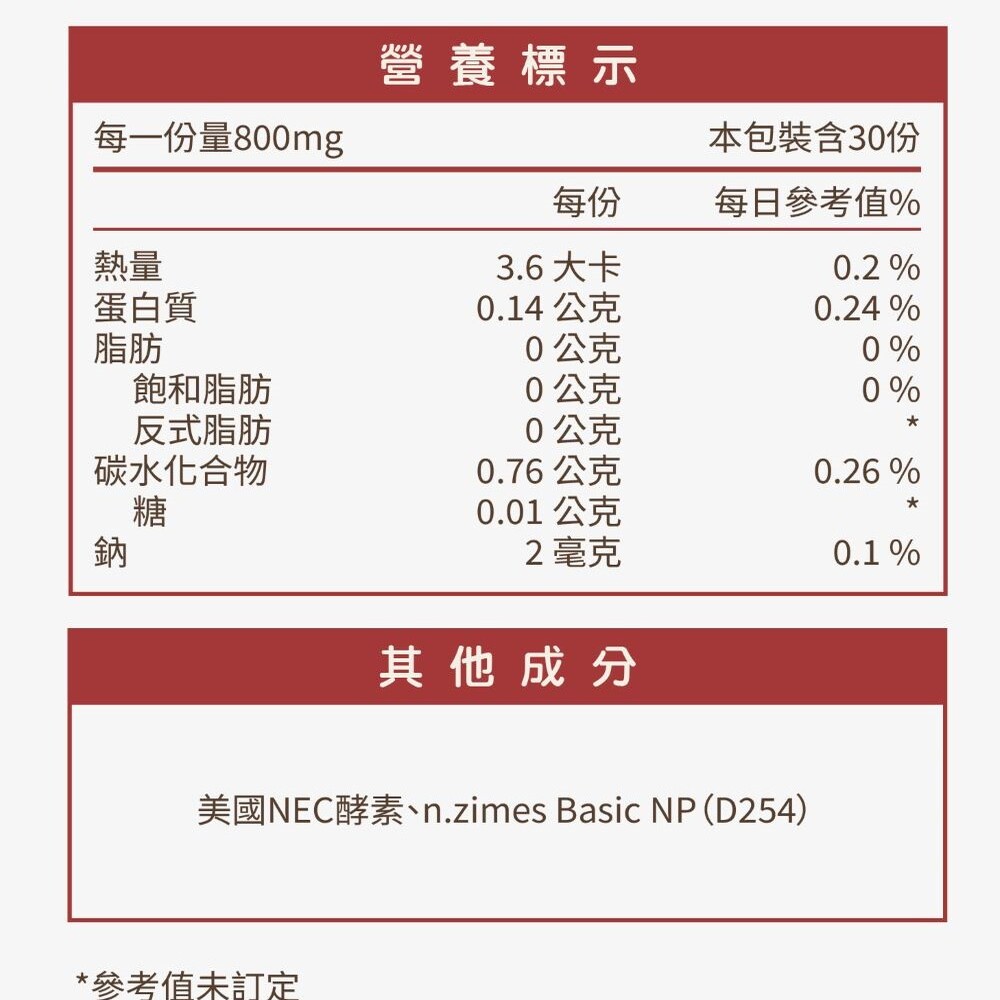 營養標示

每一份量800mg 本包裝含30份

| | 每份 | 每日參考值% |
|---|---|---|
| 熱量 | 3.6 大卡 | 0.2 % |
| 蛋白質 | 0.14 公克 | 0.24 % |
| 脂肪 | 0 公克 | 0 % |
| 飽和脂肪 | 0 公克 | 0 % |
| 反式脂肪 | 0 公克 | * |
| 碳水化合物 | 0.76 公克 | 0.26 % |
| 糖 | 0.01 公克 | * |
| 鈉 | 2 毫克 | 0.1 % |

其他成分

美國NEC酵素、n.zimes Basic NP（D254）

*參考值未訂定